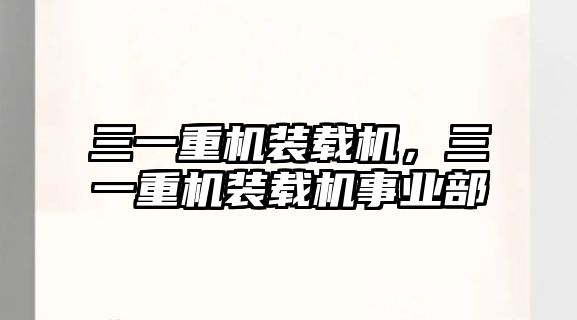 三一重机装载机，三一重机装载机事业部